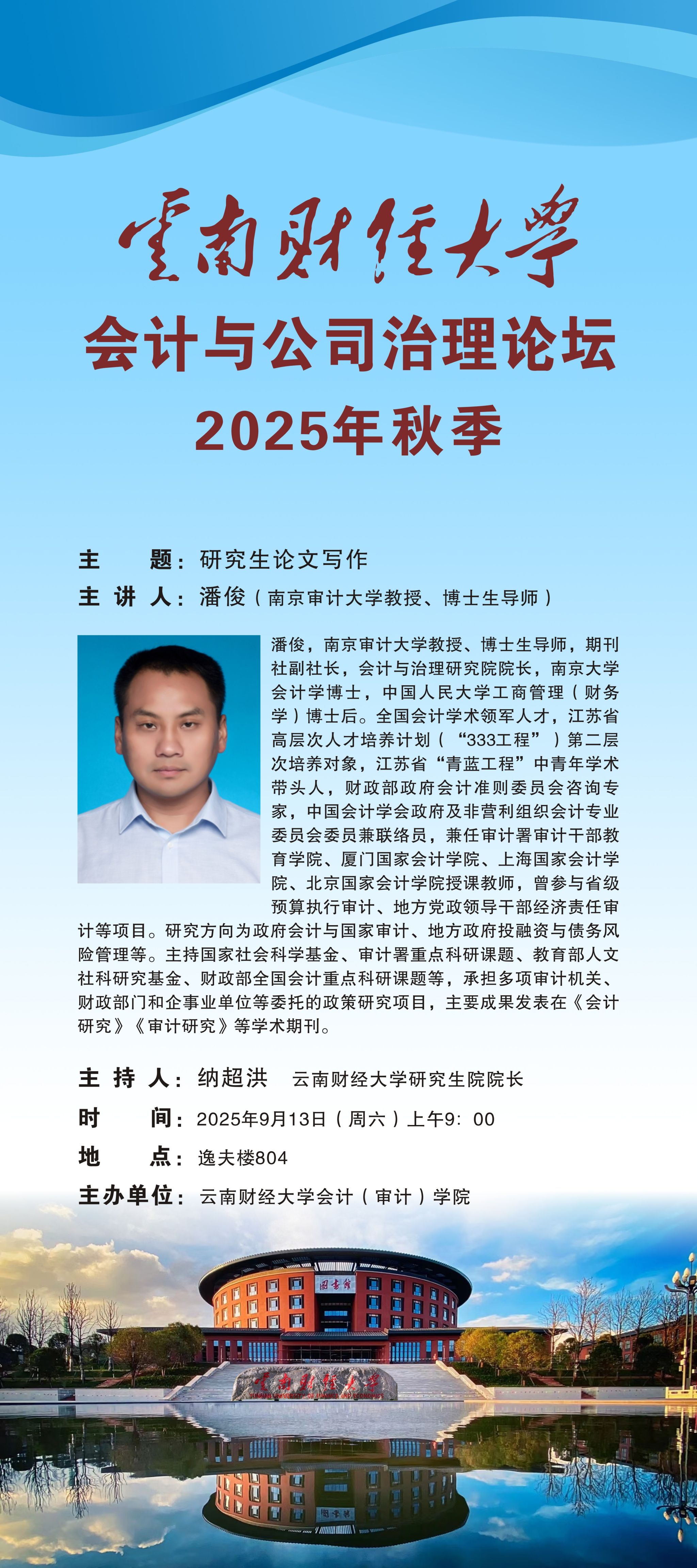 云南财经大学
会计与公司治理论坛
2025年秋季

主　　题：研究生论文写作
主 讲 人：潘俊（南京审计大学教授、博士生导师）

潘俊，南京审计大学教授、博士生导师，期刊社副社长，会计与治理研究院院长，南京大学会计学博士，中国人民大学工商管理（财务学）博士后。全国会计学术领军人才，江苏省高层次人才培养计划（“333工程”）第二层次培养对象，江苏省“青蓝工程”中青年学术带头人，财政部政府会计准则委员会咨询专家，中国会计学会政府及非营利组织会计专业委员会委员兼联络员，兼任审计署审计干部教育学院、厦门国家会计学院、上海国家会计学院、北京国家会计学院授课教师，曾参与省级预算执行审计、地方党政领导干部经济责任审计等项目。研究方向为政府会计与国家审计、地方政府投融资与债务风险管理等。主持国家社会科学基金、审计署重点科研课题、教育部人文社科研究基金、财政部全国会计重点科研课题等，承担多项审计机关、财政部门和企事业单位等委托的政策研究项目，主要成果发表在《会计研究》《审计研究》等学术期刊。

主 持 人：纳超洪　云南财经大学研究生院院长
时　　间：2025年9月13日（周六）上午9：00
地　　点：逸夫楼804
主办单位：云南财经大学会计（审计）学院

图书馆
云南财经大学